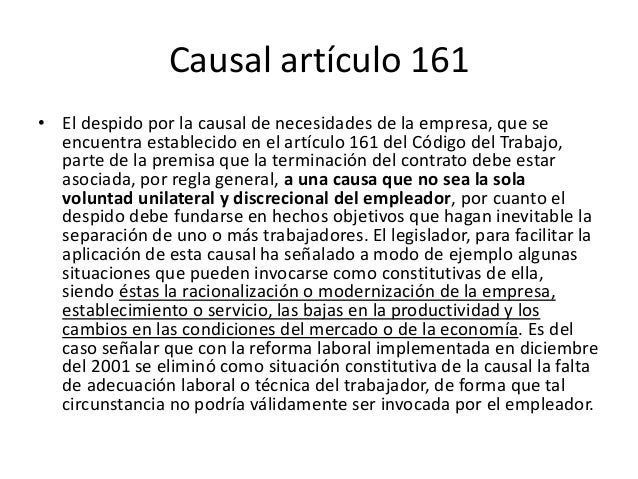 Causal artículo 161

• El despido por la causal de necesidades de la empresa, que se encuentra establecido en el artículo 161 del Código del Trabajo, parte de la premisa que la terminación del contrato debe estar asociada, por regla general, a una causa que no sea la sola voluntad unilateral y discrecional del empleador, por cuanto el despido debe fundarse en hechos objetivos que hagan inevitable la separación de uno o más trabajadores. El legislador, para facilitar la aplicación de esta causal ha señalado a modo de ejemplo algunas situaciones que pueden invocarse como constitutivas de ella, siendo éstas la racionalización o modernización de la empresa, establecimiento o servicio, las bajas en la productividad y los cambios en las condiciones del mercado o de la economía. Es del caso señalar que con la reforma laboral implementada en diciembre del 2001 se eliminó como situación constitutiva de la causal la falta de adecuación laboral o técnica del trabajador, de forma que tal circunstancia no podría válidamente ser invocada por el empleador.